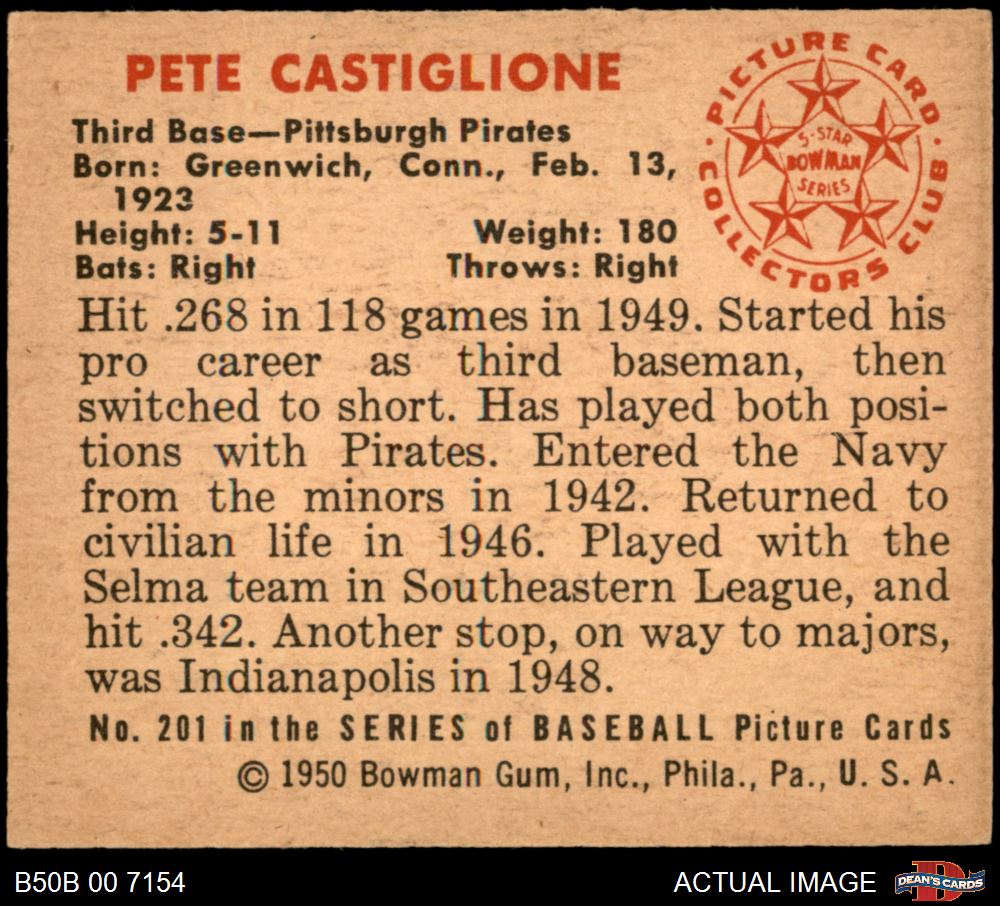 PETE CASTIGLIONE

Third Base—Pittsburgh Pirates
Born: Greenwich, Conn., Feb. 13, 1923
Height: 5-11
Weight: 180
Bats: Right
Throws: Right

PICTURE CARD COLLECTORS CLUB
5-STAR BOWMAN SERIES

Hit .268 in 118 games in 1949. Started his pro career as third baseman, then switched to short. Has played both positions with Pirates. Entered the Navy from the minors in 1942. Returned to civilian life in 1946. Played with the Selma team in Southeastern League, and hit .342. Another stop, on way to majors, was Indianapolis in 1948.

No. 201 in the SERIES of BASEBALL Picture Cards
© 1950 Bowman Gum, Inc., Phila., Pa., U. S. A.

B50B 00 7154

ACTUAL IMAGE

DEAN'S CARDS